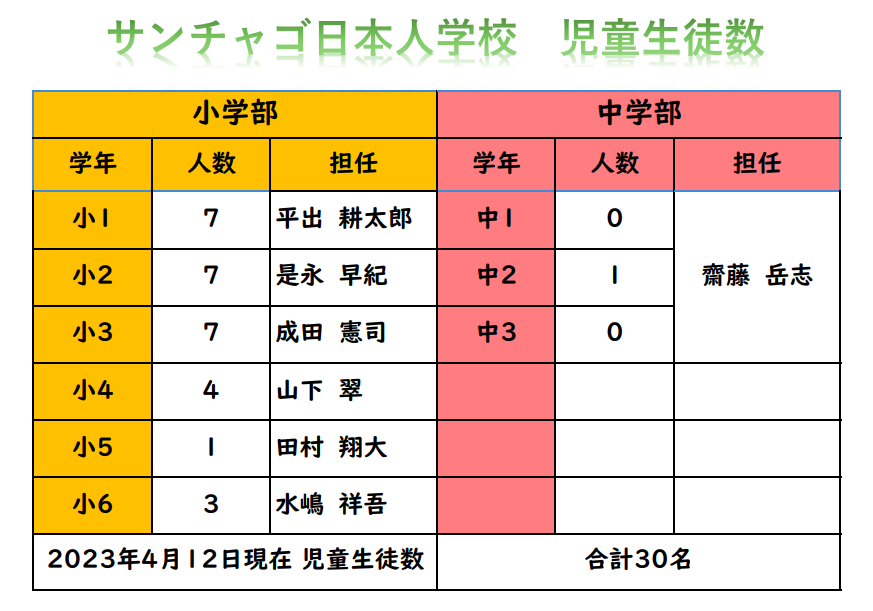 サンチャゴ日本人学校　児童生徒数

| 小学部 | | | 中学部 | | |
|---|---|---|---|---|---|
| 学年 | 人数 | 担任 | 学年 | 人数 | 担任 |
| 小1 | 7 | 平出 耕太郎 | 中1 | 0 | 齋藤 岳志 |
| 小2 | 7 | 是永 早紀 | 中2 | 1 | |
| 小3 | 7 | 成田 憲司 | 中3 | 0 | |
| 小4 | 4 | 山下 翠 | | | |
| 小5 | 1 | 田村 翔大 | | | |
| 小6 | 3 | 水嶋 祥吾 | | | |
| 2023年4月12日現在 児童生徒数 | | | 合計30名 | | |